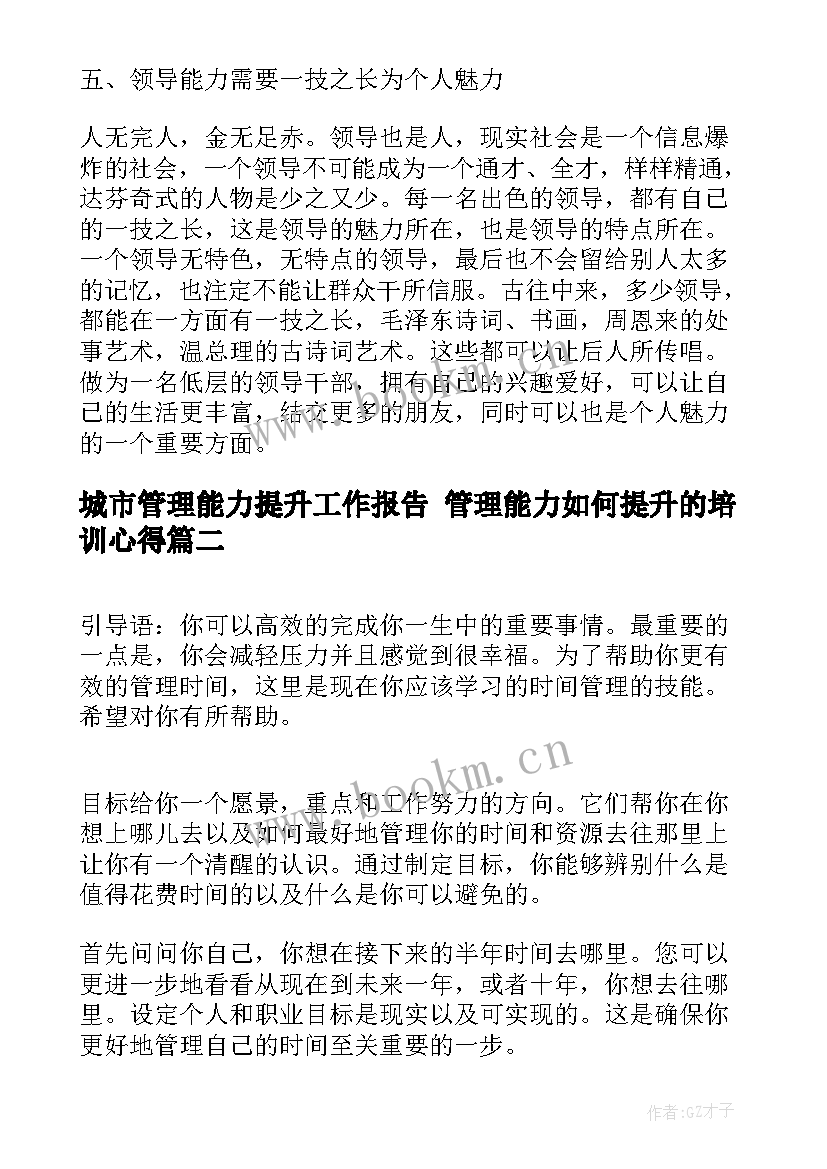 五、领导能力需要一技之长为个人魅力

人无完人，金无足赤。领导也是人，现实社会是一个信息爆炸的社会，一个领导不可能成为一个通才、全才，样样精通，达芬奇式的人物是少之又少。每一名出色的领导，都有自己的一技之长，这是领导的魅力所在，也是领导的特点所在。一个领导无特色，无特点的领导，最后也不会留给别人太多的记忆，也注定不能让群众干所信服。古往中来，多少领导，都能在一方面有一技之长，毛泽东诗词、书画，周恩来的处事艺术，温总理的古诗词艺术。这些都可以让后人所传唱。做为一名低层的领导干部，拥有自己的兴趣爱好，可以让自己的生活更丰富，结交更多的朋友，同时可以也是个人魅力的一个重要方面。

城市管理能力提升工作报告 管理能力如何提升的培训心得篇二

引导语：你可以高效的完成你一生中的重要事情。最重要的一点是，你会减轻压力并且感觉到很幸福。为了帮助你更有效的管理时间，这里是现在你应该学习的时间管理的技能。希望对你有所帮助。

www.bookm.cn

目标给你一个愿景，重点和工作努力的方向。它们帮你在你想上哪儿去以及如何最好地管理你的时间和资源去往那里上让你有一个清醒的认识。通过制定目标，你能够辨别什么是值得花费时间的以及什么是你可以避免的。

首先问问你自己，你想在接下来的半年时间去哪里。您可以更进一步地看看从现在到未来一年，或者十年，你想去往哪里。设定个人和职业目标是现实以及可实现的。这是确保你更好地管理自己的时间至关重要的一步。

作者:GZ才子